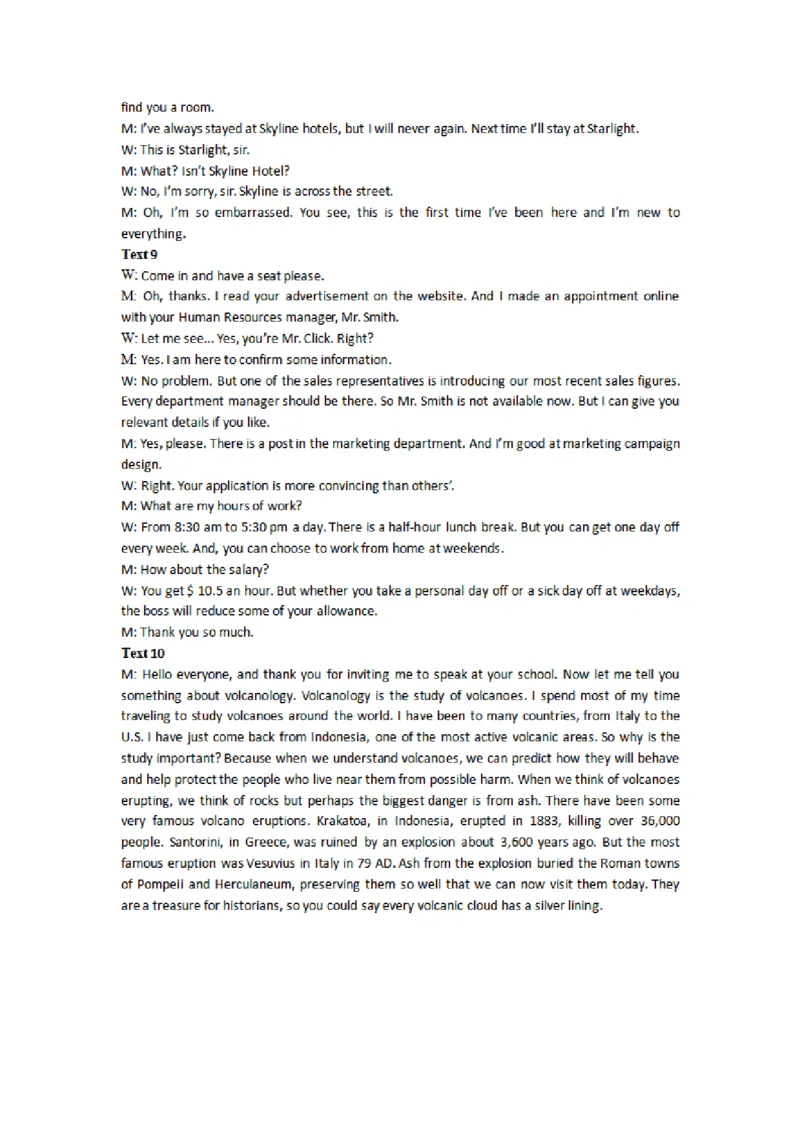 find you a room.
M: I've always stayed at Skyline hotels, but I will never again. Next time I'll stay at Starlight.
W: This is Starlight, sir.
M: What? Isn't Skyline Hotel?
W: No, I'm sorry, sir. Skyline is across the street.
M: Oh, I'm so embarrassed. You see, this is the first time I've been here and I'm new to everything.
Text 9
W: Come in and have a seat please.
M: Oh, thanks. I read your advertisement on the website. And I made an appointment online with your Human Resources manager, Mr. Smith.
W: Let me see... Yes, you're Mr. Click. Right?
M: Yes. I am here to confirm some information.
W: No problem. But one of the sales representatives is introducing our most recent sales figures. Every department manager should be there. So Mr. Smith is not available now. But I can give you relevant details if you like.
M: Yes, please. There is a post in the marketing department. And I'm good at marketing campaign design.
W: Right. Your application is more convincing than others'.
M: What are my hours of work?
W: From 8:30 am to 5:30 pm a day. There is a half-hour lunch break. But you can get one day off every week. And, you can choose to work from home at weekends.
M: How about the salary?
W: You get $ 10.5 an hour. But whether you take a personal day off or a sick day off at weekdays, the boss will reduce some of your allowance.
M: Thank you so much.
Text 10
M: Hello everyone, and thank you for inviting me to speak at your school. Now let me tell you something about volcanology. Volcanology is the study of volcanoes. I spend most of my time traveling to study volcanoes around the world. I have been to many countries, from Italy to the U.S. I have just come back from Indonesia, one of the most active volcanic areas. So why is the study important? Because when we understand volcanoes, we can predict how they will behave and help protect the people who live near them from possible harm. When we think of volcanoes erupting, we think of rocks but perhaps the biggest danger is from ash. There have been some very famous volcano eruptions. Krakatoa, in Indonesia, erupted in 1883, killing over 36,000 people. Santorini, in Greece, was ruined by an explosion about 3,600 years ago. But the most famous eruption was Vesuvius in Italy in 79 AD. Ash from the explosion buried the Roman towns of Pompeii and Herculaneum, preserving them so well that we can now visit them today. They are a treasure for historians, so you could say every volcanic cloud has a silver lining.